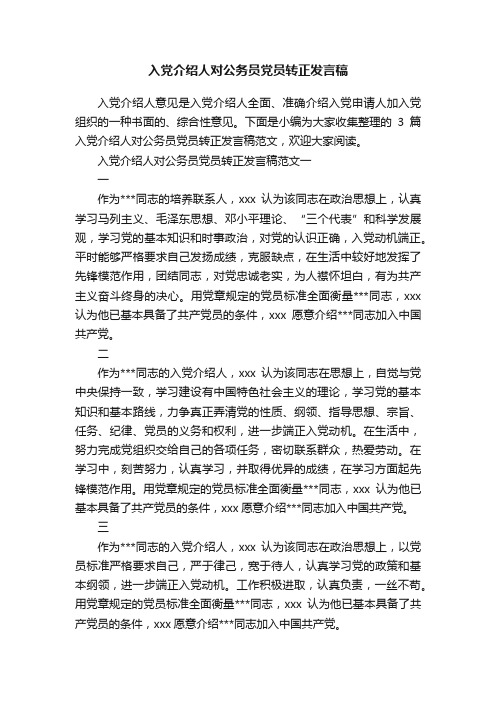 入党介绍人对公务员党员转正发言稿

入党介绍人意见是入党介绍人全面、准确介绍入党申请人加入党组织的一种书面的、综合性意见。下面是小编为大家收集整理的 3 篇入党介绍人对公务员党员转正发言稿范文，欢迎大家阅读。

入党介绍人对公务员党员转正发言稿范文一

一

作为***同志的培养联系人，xxx 认为该同志在政治思想上，认真学习马列主义、毛泽东思想、邓小平理论、“三个代表”和科学发展观，学习党的基本知识和时事政治，对党的认识正确，入党动机端正。平时能够严格要求自己发扬成绩，克服缺点，在生活中较好地发挥了先锋模范作用，团结同志，对党忠诚老实，为人襟怀坦白，有为共产主义奋斗终身的决心。用党章规定的党员标准全面衡量***同志，xxx 认为他已基本具备了共产党员的条件，xxx 愿意介绍***同志加入中国共产党。

二

作为***同志的入党介绍人，xxx 认为该同志在思想上，自觉与党中央保持一致，学习建设有中国特色社会主义的理论，学习党的基本知识和基本路线，力争真正弄清党的性质、纲领、指导思想、宗旨、任务、纪律、党员的义务和权利，进一步端正入党动机。在生活中，努力完成党组织交给自己的各项任务，密切联系群众，热爱劳动。在学习中，刻苦努力，认真学习，并取得优异的成绩，在学习方面起先锋模范作用。用党章规定的党员标准全面衡量***同志，xxx 认为他已基本具备了共产党员的条件，xxx 愿意介绍***同志加入中国共产党。

三

作为***同志的入党介绍人，xxx 认为该同志在政治思想上，以党员标准严格要求自己，严于律己，宽于待人，认真学习党的政策和基本纲领，进一步端正入党动机。工作积极进取，认真负责，一丝不苟。用党章规定的党员标准全面衡量***同志，xxx 认为他已基本具备了共产党员的条件，xxx 愿意介绍***同志加入中国共产党。